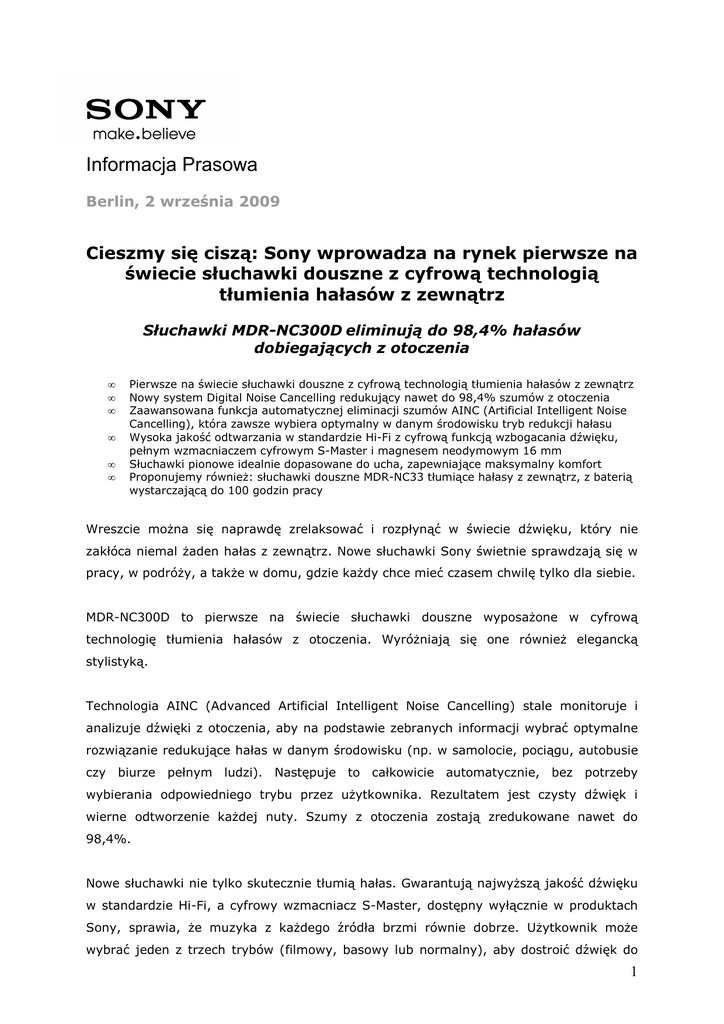 SONY
make.believe

Informacja Prasowa

Berlin, 2 września 2009

Cieszmy się ciszą: Sony wprowadza na rynek pierwsze na świecie słuchawki douszne z cyfrową technologią tłumienia hałasów z zewnątrz

Słuchawki MDR-NC300D eliminują do 98,4% hałasów dobiegających z otoczenia

∞ Pierwsze na świecie słuchawki douszne z cyfrową technologią tłumienia hałasów z zewnątrz
∞ Nowy system Digital Noise Cancelling redukujący nawet do 98,4% szumów z otoczenia
∞ Zaawansowana funkcja automatycznej eliminacji szumów AINC (Artificial Intelligent Noise Cancelling), która zawsze wybiera optymalny w danym środowisku tryb redukcji hałasu
∞ Wysoka jakość odtwarzania w standardzie Hi-Fi z cyfrową funkcją wzbogacania dźwięku, pełnym wzmacniaczem cyfrowym S-Master i magnesem neodymowym 16 mm
∞ Słuchawki pionowe idealnie dopasowane do ucha, zapewniające maksymalny komfort
∞ Proponujemy również: słuchawki douszne MDR-NC33 tłumiące hałasy z zewnątrz, z baterią wystarczającą do 100 godzin pracy

Wreszcie można się naprawdę zrelaksować i rozpłynąć w świecie dźwięku, który nie zakłóca niemal żaden hałas z zewnątrz. Nowe słuchawki Sony świetnie sprawdzają się w pracy, w podróży, a także w domu, gdzie każdy chce mieć czasem chwilę tylko dla siebie.

MDR-NC300D to pierwsze na świecie słuchawki douszne wyposażone w cyfrową technologię tłumienia hałasów z otoczenia. Wyróżniają się one również elegancką stylistyką.

Technologia AINC (Advanced Artificial Intelligent Noise Cancelling) stale monitoruje i analizuje dźwięki z otoczenia, aby na podstawie zebranych informacji wybrać optymalne rozwiązanie redukujące hałas w danym środowisku (np. w samolocie, pociągu, autobusie czy biurze pełnym ludzi). Następuje to całkowicie automatycznie, bez potrzeby wybierania odpowiedniego trybu przez użytkownika. Rezultatem jest czysty dźwięk i wierne odtworzenie każdej nuty. Szumy z otoczenia zostają zredukowane nawet do 98,4%.

Nowe słuchawki nie tylko skutecznie tłumią hałas. Gwarantują najwyższą jakość dźwięku w standardzie Hi-Fi, a cyfrowy wzmacniacz S-Master, dostępny wyłącznie w produktach Sony, sprawia, że muzyka z każdego źródła brzmi równie dobrze. Użytkownik może wybrać jeden z trzech trybów (filmowy, basowy lub normalny), aby dostroić dźwięk do

1